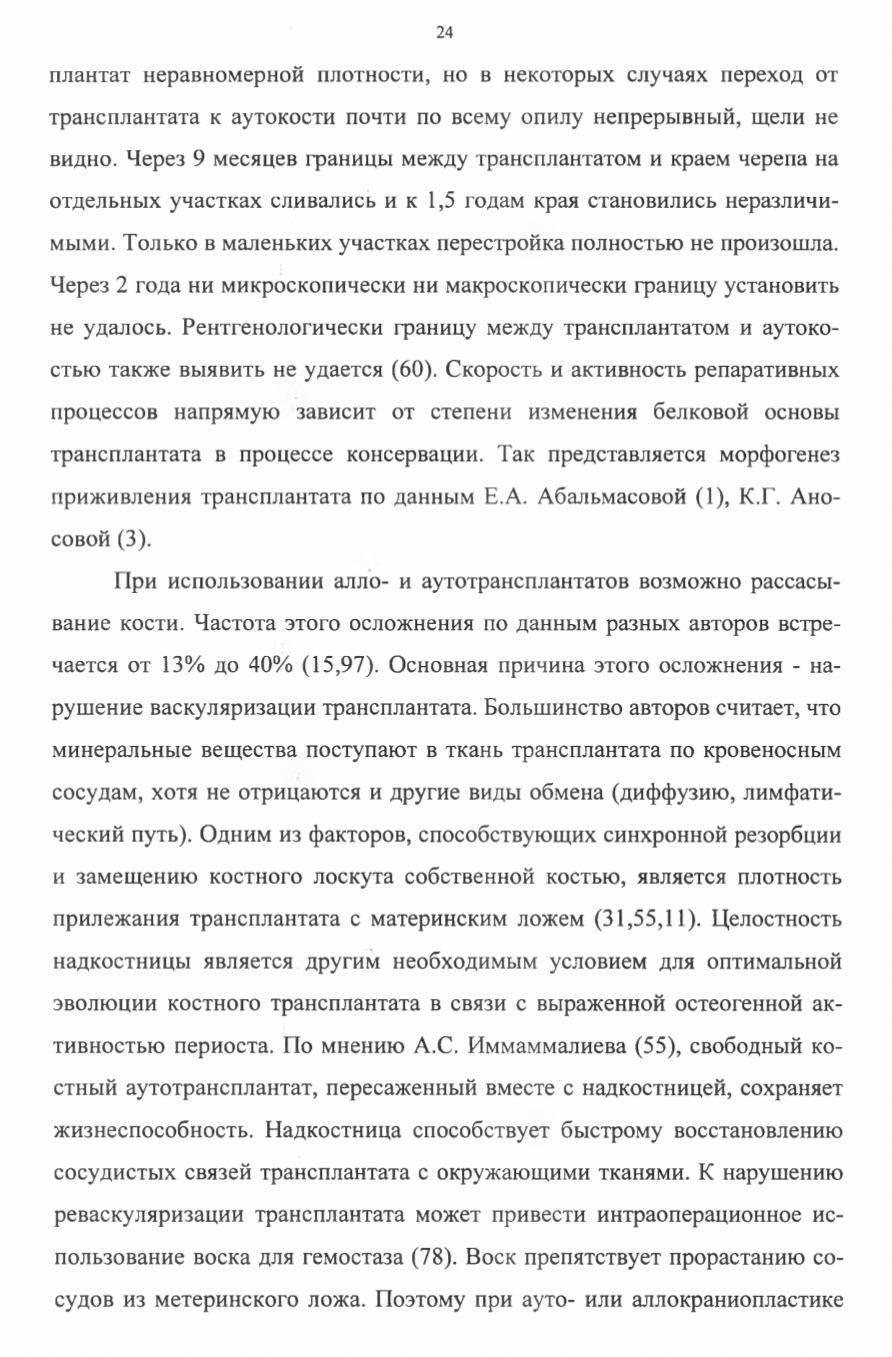 24

плантат неравномерной плотности, но в некоторых случаях переход от трансплантата к аутокости почти по всему опилу непрерывный, щели не видно. Через 9 месяцев границы между трансплантатом и краем черепа на отдельных участках сливались и к 1,5 годам края становились неразличимыми. Только в маленьких участках перестройка полностью не произошла. Через 2 года ни микроскопически ни макроскопически границу установить не удалось. Рентгенологически границу между трансплантатом и аутокостью также выявить не удается (60). Скорость и активность репаративных процессов напрямую зависит от степени изменения белковой основы трансплантата в процессе консервации. Так представляется морфогенез приживления трансплантата по данным Е.А. Абальмасовой (1), К.Г. Аносовой (3).

При использовании алло- и аутотрансплантатов возможно рассасывание кости. Частота этого осложнения по данным разных авторов встречается от 13% до 40% (15,97). Основная причина этого осложнения - нарушение васкуляризации трансплантата. Большинство авторов считает, что минеральные вещества поступают в ткань трансплантата по кровеносным сосудам, хотя не отрицаются и другие виды обмена (диффузию, лимфатический путь). Одним из факторов, способствующих синхронной резорбции и замещению костного лоскута собственной костью, является плотность прилежания трансплантата с материнским ложем (31,55,11). Целостность надкостницы является другим необходимым условием для оптимальной эволюции костного трансплантата в связи с выраженной остеогенной активностью периоста. По мнению А.С. Иммаммалиева (55), свободный костный аутотрансплантат, пересаженный вместе с надкостницей, сохраняет жизнеспособность. Надкостница способствует быстрому восстановлению сосудистых связей трансплантата с окружающими тканями. К нарушению реваскуляризации трансплантата может привести интраоперационное использование воска для гемостаза (78). Воск препятствует прорастанию сосудов из метеринского ложа. Поэтому при ауто- или аллокраниопластике